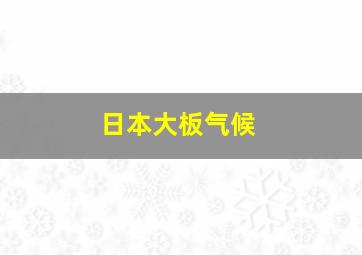 日本大板气候